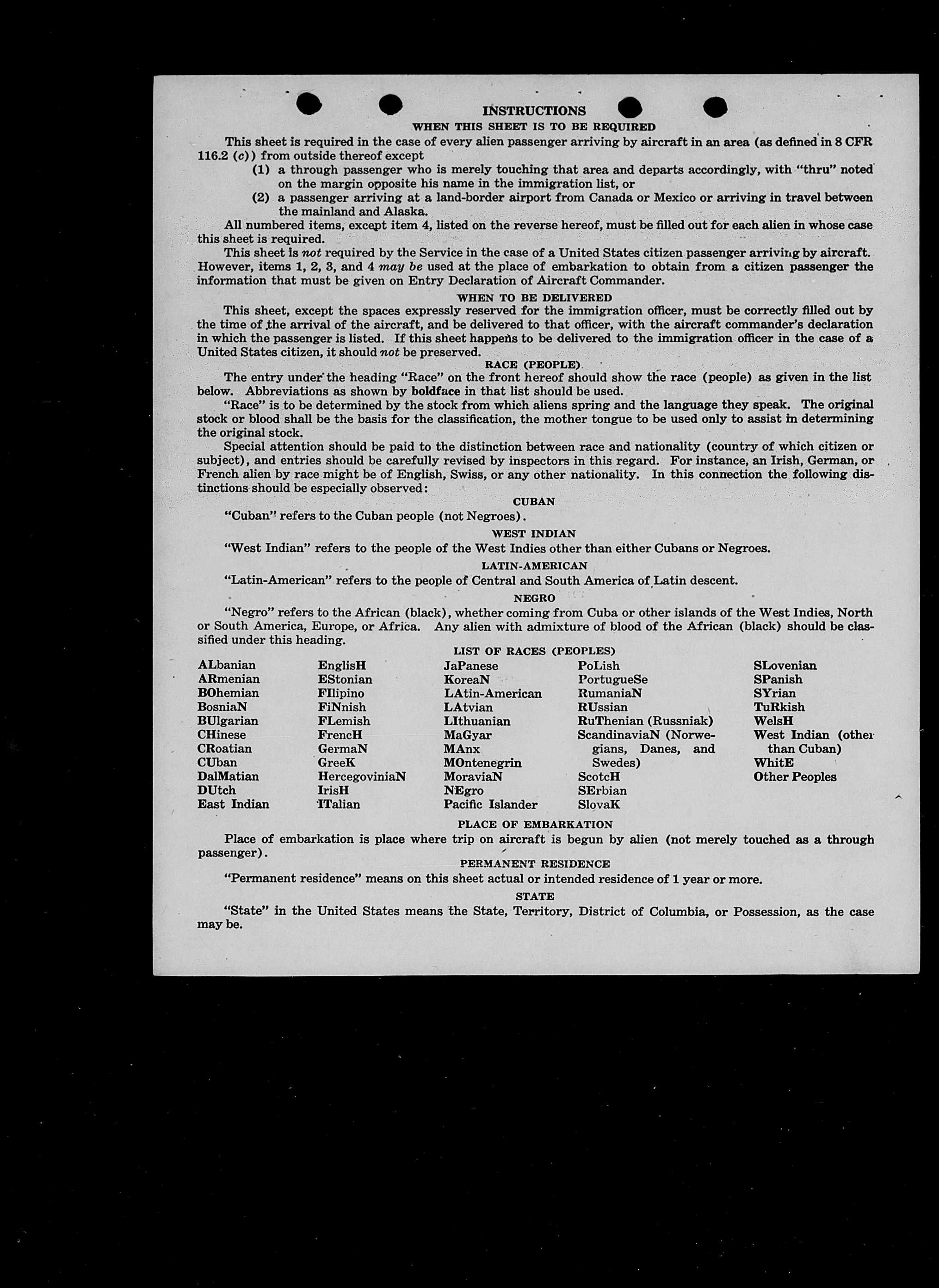 INSTRUCTIONS
WHEN THIS SHEET IS TO BE REQUIRED

This sheet is required in the case of every alien passenger arriving by aircraft in an area (as defined in 8 CFR 116.2 (c)) from outside thereof except

(1) a through passenger who is merely touching that area and departs accordingly, with "thru" noted on the margin opposite his name in the immigration list, or

(2) a passenger arriving at a land-border airport from Canada or Mexico or arriving in travel between the mainland and Alaska.

All numbered items, except item 4, listed on the reverse hereof, must be filled out for each alien in whose case this sheet is required.

This sheet is not required by the Service in the case of a United States citizen passenger arriving by aircraft. However, items 1, 2, 3, and 4 may be used at the place of embarkation to obtain from a citizen passenger the information that must be given on Entry Declaration of Aircraft Commander.

WHEN TO BE DELIVERED

This sheet, except the spaces expressly reserved for the immigration officer, must be correctly filled out by the time of the arrival of the aircraft, and be delivered to that officer, with the aircraft commander's declaration in which the passenger is listed. If this sheet happens to be delivered to the immigration officer in the case of a United States citizen, it should not be preserved.

RACE (PEOPLE)

The entry under the heading "Race" on the front hereof should show the race (people) as given in the list below. Abbreviations as shown by boldface in that list should be used.

"Race" is to be determined by the stock from which aliens spring and the language they speak. The original stock or blood shall be the basis for the classification, the mother tongue to be used only to assist in determining the original stock.

Special attention should be paid to the distinction between race and nationality (country of which citizen or subject), and entries should be carefully revised by inspectors in this regard. For instance, an Irish, German, or French alien by race might be of English, Swiss, or any other nationality. In this connection the following distinctions should be especially observed:

CUBAN

"Cuban" refers to the Cuban people (not Negroes).

WEST INDIAN

"West Indian" refers to the people of the West Indies other than either Cubans or Negroes.

LATIN-AMERICAN

"Latin-American" refers to the people of Central and South America of Latin descent.

NEGRO

"Negro" refers to the African (black), whether coming from Cuba or other islands of the West Indies, North or South America, Europe, or Africa. Any alien with admixture of blood of the African (black) should be classified under this heading.

LIST OF RACES (PEOPLES)

ALbanian
ARmenian
BOhemian
BosniaN
BUlgarian
CHinese
CRoatian
CUban
DalMatian
DUtch
East Indian

EnglisH
EStonian
FIlipino
FiNnish
FLemish
FrencH
GermaN
GreeK
HercegoviniaN
IrisH
ITalian

JaPanese
KoreaN
LAtin-American
LAtvian
LIthuanian
MaGyar
MAnx
MOntenegrin
MoraviaN
NEgro
Pacific Islander

PoLish
PortugueSe
RumaniaN
RUssian
RuThenian (Russniak)
ScandinaviaN (Norwegians, Danes, and Swedes)
ScotcH
SErbian
SlovaK

SLovenian
SPanish
SYrian
TuRkish
WelsH
West Indian (other than Cuban)
WhitE
Other Peoples

PLACE OF EMBARKATION

Place of embarkation is place where trip on aircraft is begun by alien (not merely touched as a through passenger).

PERMANENT RESIDENCE

"Permanent residence" means on this sheet actual or intended residence of 1 year or more.

STATE

"State" in the United States means the State, Territory, District of Columbia, or Possession, as the case may be.